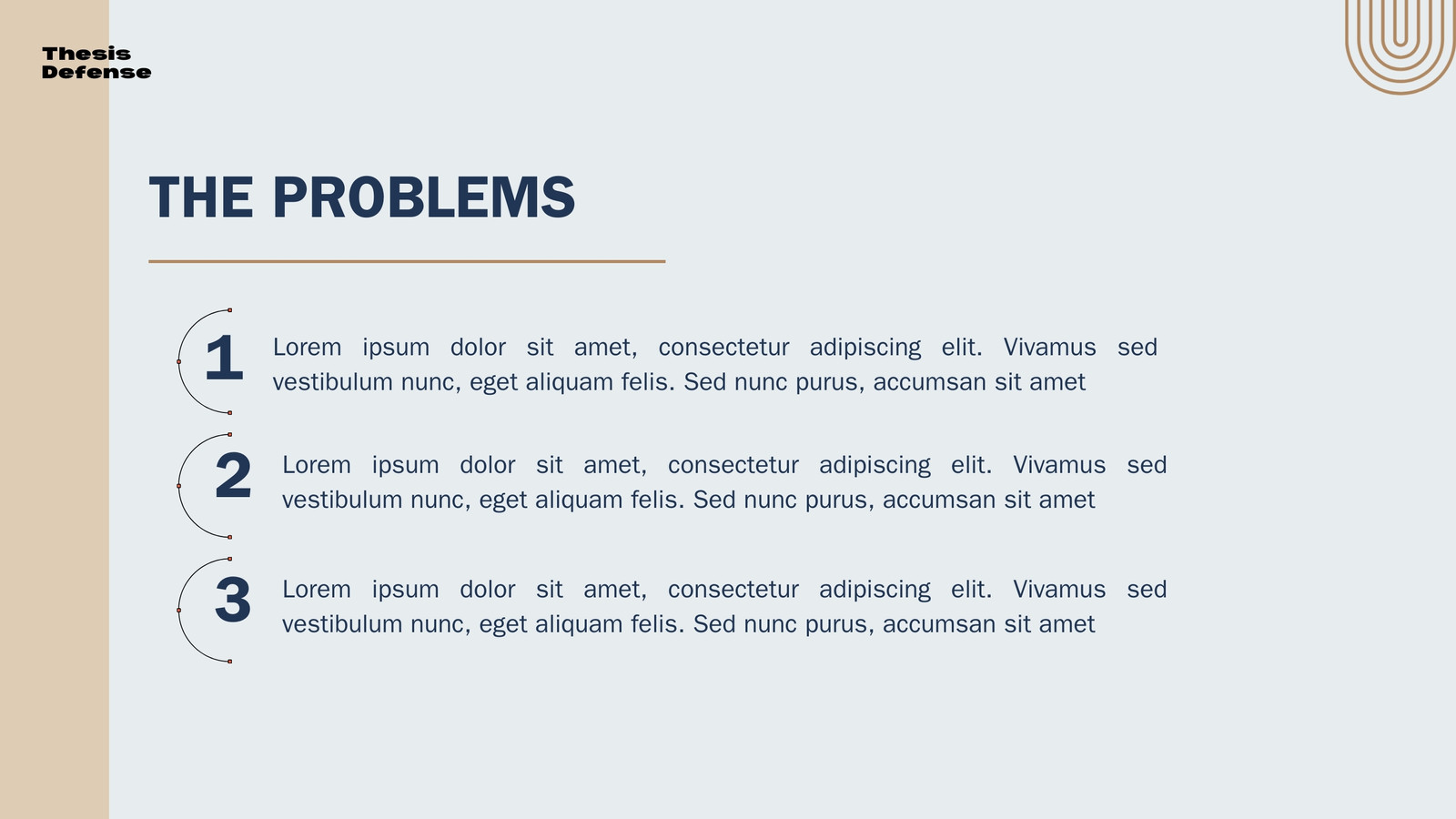 Thesis Defense

THE PROBLEMS

1 Lorem ipsum dolor sit amet, consectetur adipiscing elit. Vivamus sed vestibulum nunc, eget aliquam felis. Sed nunc purus, accumsan sit amet

2 Lorem ipsum dolor sit amet, consectetur adipiscing elit. Vivamus sed vestibulum nunc, eget aliquam felis. Sed nunc purus, accumsan sit amet

3 Lorem ipsum dolor sit amet, consectetur adipiscing elit. Vivamus sed vestibulum nunc, eget aliquam felis. Sed nunc purus, accumsan sit amet